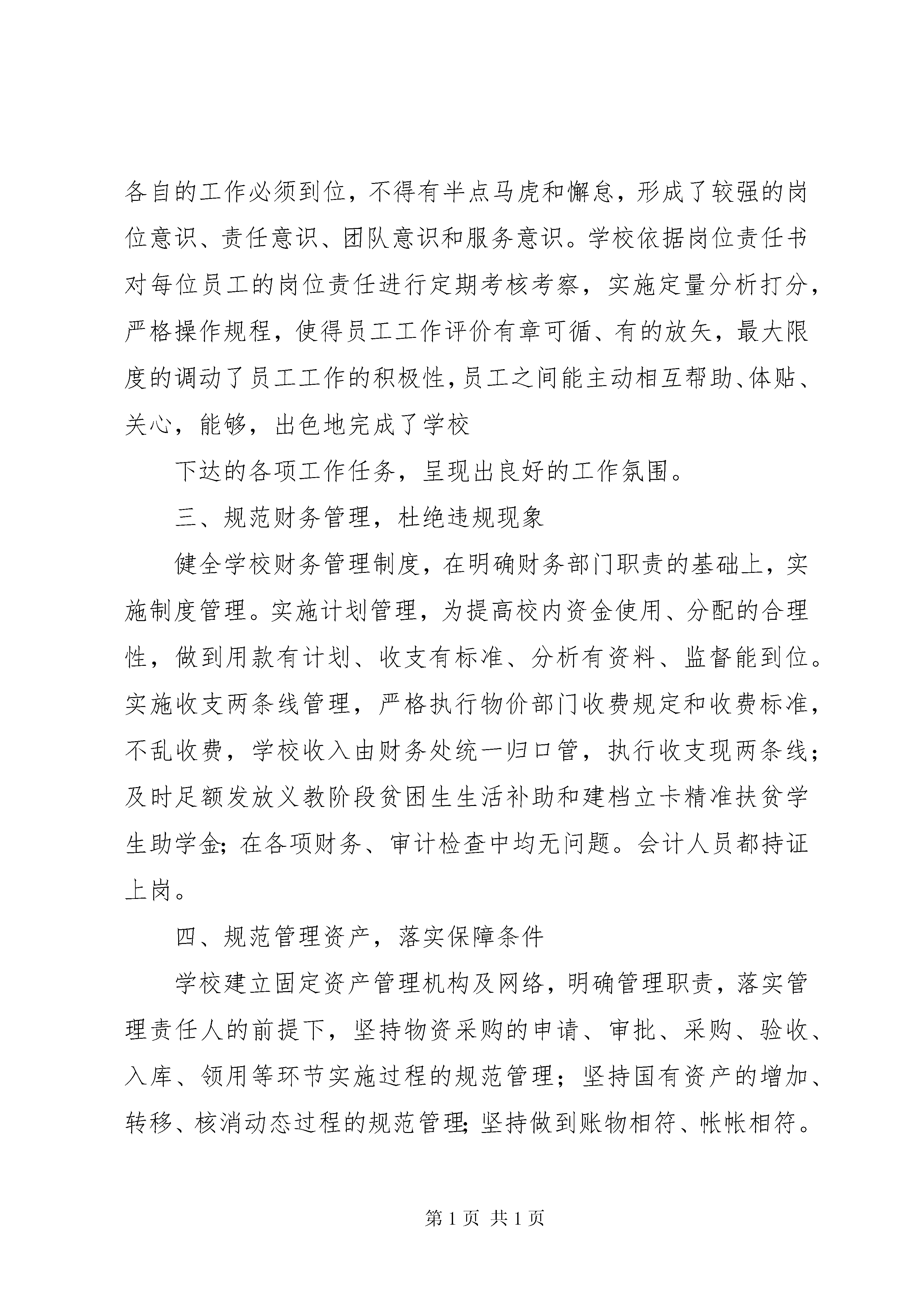 各自的工作必须到位，不得有半点马虎和懈怠，形成了较强的岗位意识、责任意识、团队意识和服务意识。学校依据岗位责任书对每位员工的岗位责任进行定期考核考察，实施定量分析打分，严格操作规程，使得员工工作评价有章可循、有的放矢，最大限度的调动了员工工作的积极性，员工之间能主动相互帮助、体贴、关心，能够，出色地完成了学校

下达的各项工作任务，呈现出良好的工作氛围。

三、规范财务管理，杜绝违规现象

健全学校财务管理制度，在明确财务部门职责的基础上，实施制度管理。实施计划管理，为提高校内资金使用、分配的合理性，做到用款有计划、收支有标准、分析有资料、监督能到位。实施收支两条线管理，严格执行物价部门收费规定和收费标准，不乱收费，学校收入由财务处统一归口管，执行收支现两条线；及时足额发放义教阶段贫困生生活补助和建档立卡精准扶贫学生助学金；在各项财务、审计检查中均无问题。会计人员都持证上岗。

四、规范管理资产，落实保障条件

学校建立固定资产管理机构及网络，明确管理职责，落实管理责任人的前提下，坚持物资采购的申请、审批、采购、验收、入库、领用等环节实施过程的规范管理；坚持国有资产的增加、转移、核消动态过程的规范管理；坚持做到账物相符、帐帐相符。

第 1 页 共 1 页